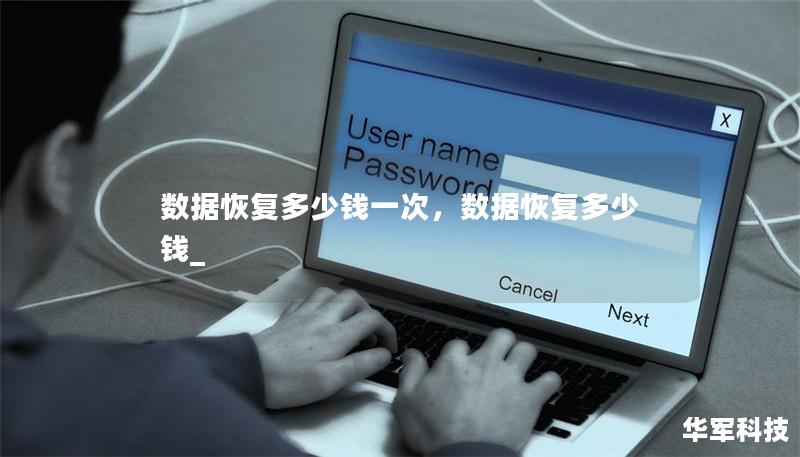 X

User name
Password

数据恢复多少钱一次，数据恢复多少钱_

Cancel
Next

华军科技